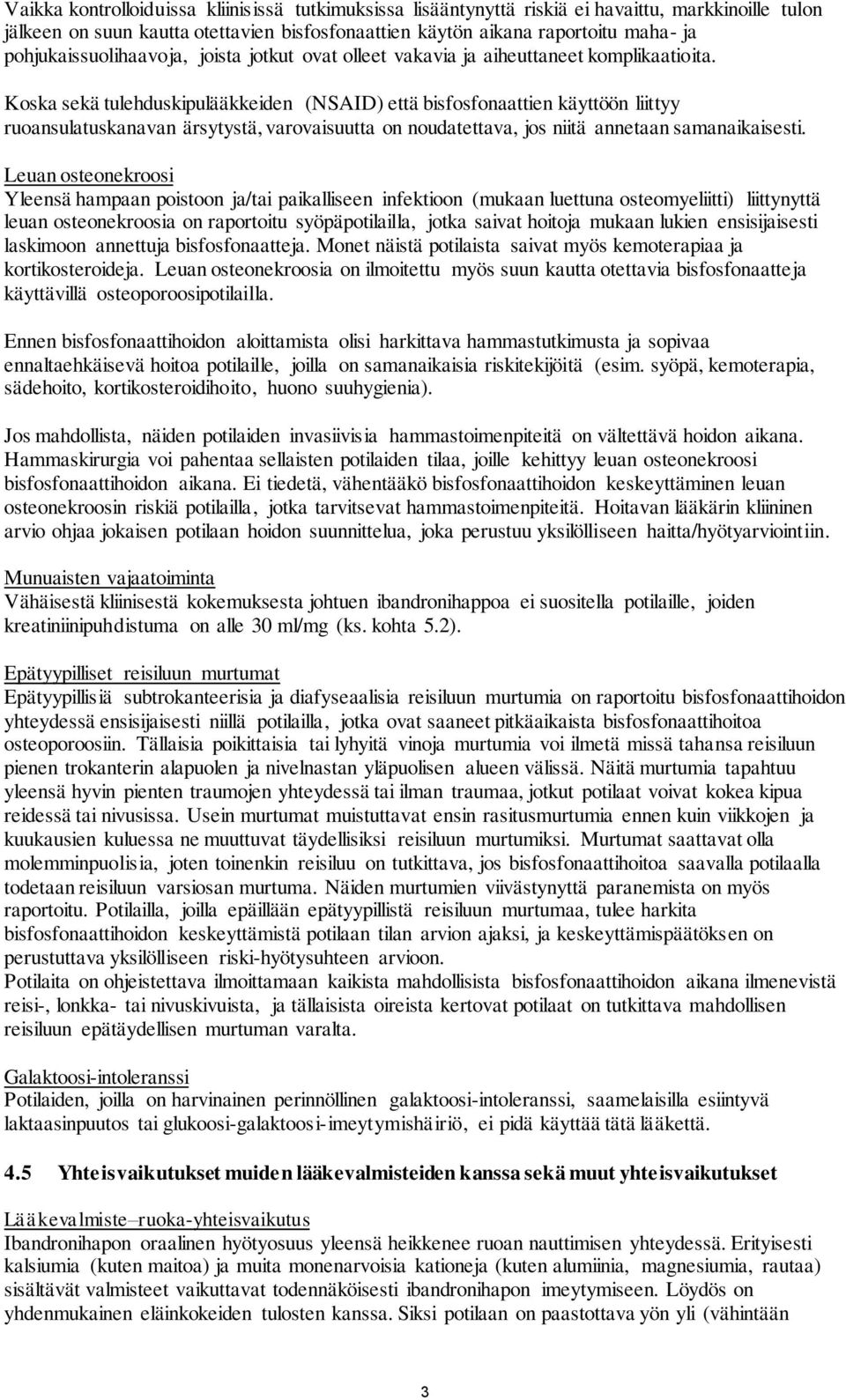 Vaikka kontrolloiduissa kliinisissä tutkimuksissa lisääntynyttä riskiä ei havaittu, markkinoille tulon jälkeen on suun kautta otettavien bisfosfonaattien käytön aikana raportoitu maha- ja pohjukaissuolihaavoja, joista jotkut ovat olleet vakavia ja aiheuttaneet komplikaatioita.

Koska sekä tulehduskipulääkkeiden (NSAID) että bisfosfonaattien käyttöön liittyy ruoansulatuskanavan ärsytystä, varovaisuutta on noudatettava, jos niitä annetaan samanaikaisesti.

Leuan osteonekroosi
Yleensä hampaan poistoon ja/tai paikalliseen infektioon (mukaan luettuna osteomyeliitti) liittynyttä leuan osteonekroosia on raportoitu syöpäpotilailla, jotka saivat hoitoja mukaan lukien ensisijaisesti laskimoon annettuja bisfosfonaatteja. Monet näistä potilaista saivat myös kemoterapiaa ja kortikosteroideja. Leuan osteonekroosia on ilmoitettu myös suun kautta otettavia bisfosfonaatteja käyttävillä osteoporoosipotilailla.

Ennen bisfosfonaattihoidon aloittamista olisi harkittava hammastutkimusta ja sopivaa ennaltaehkäisevä hoitoa potilaille, joilla on samanaikaisia riskitekijöitä (esim. syöpä, kemoterapia, sädehoito, kortikosteroidihoito, huono suuhygienia).

Jos mahdollista, näiden potilaiden invasiivisia hammastoimenpiteitä on vältettävä hoidon aikana. Hammaskirurgia voi pahentaa sellaisten potilaiden tilaa, joille kehittyy leuan osteonekroosi bisfosfonaattihoidon aikana. Ei tiedetä, vähentääkö bisfosfonaattihoidon keskeyttäminen leuan osteonekroosin riskiä potilailla, jotka tarvitsevat hammastoimenpiteitä. Hoitavan lääkärin kliininen arvio ohjaa jokaisen potilaan hoidon suunnittelua, joka perustuu yksilölliseen haitta/hyötyarviointiin.

Munuaisten vajaatoiminta
Vähäisestä kliinisestä kokemuksesta johtuen ibandronihappoa ei suositella potilaille, joiden kreatiniinipuhdistuma on alle 30 ml/mg (ks. kohta 5.2).

Epätyypilliset reisiluun murtumat
Epätyypillisiä subtrokanteerisia ja diafyseaalisia reisiluun murtumia on raportoitu bisfosfonaattihoidon yhteydessä ensisijaisesti niillä potilailla, jotka ovat saaneet pitkäaikaista bisfosfonaattihoitoa osteoporoosiin. Tällaisia poikittaisia tai lyhyitä vinoja murtumia voi ilmetä missä tahansa reisiluun pienen trokanterin alapuolen ja nivelnastan yläpuolisen alueen välissä. Näitä murtumia tapahtuu yleensä hyvin pienten traumojen yhteydessä tai ilman traumaa, jotkut potilaat voivat kokea kipua reidessä tai nivusissa. Usein murtumat muistuttavat ensin rasitusmurtumia ennen kuin viikkojen ja kuukausien kuluessa ne muuttuvat täydellisiksi reisiluun murtumiksi. Murtumat saattavat olla molemminpuolisia, joten toinenkin reisiluu on tutkittava, jos bisfosfonaattihoitoa saavalla potilaalla todetaan reisiluun varsiosan murtuma. Näiden murtumien viivästynyttä paranemista on myös raportoitu. Potilailla, joilla epäillään epätyypillistä reisiluun murtumaa, tulee harkita bisfosfonaattihoidon keskeyttämistä potilaan tilan arvion ajaksi, ja keskeyttämispäätöksen on perustuttava yksilölliseen riski-hyötysuhteen arvioon.
Potilaita on ohjeistettava ilmoittamaan kaikista mahdollisista bisfosfonaattihoidon aikana ilmenevistä reisi-, lonkka- tai nivuskivuista, ja tällaisista oireista kertovat potilaat on tutkittava mahdollisen reisiluun epätäydellisen murtuman varalta.

Galaktoosi-intoleranssi
Potilaiden, joilla on harvinainen perinnöllinen galaktoosi-intoleranssi, saamelaisilla esiintyvä laktaasinpuutos tai glukoosi-galaktoosi-imeytymishäiriö, ei pidä käyttää tätä lääkettä.

4.5 Yhteisvaikutukset muiden lääkevalmisteiden kanssa sekä muut yhteisvaikutukset

Lääkevalmiste–ruoka-yhteisvaikutus
Ibandronihapon oraalinen hyötyosuus yleensä heikkenee ruoan nauttimisen yhteydessä. Erityisesti kalsiumia (kuten maitoa) ja muita monenarvoisia kationeja (kuten alumiinia, magnesiumia, rautaa) sisältävät valmisteet vaikuttavat todennäköisesti ibandronihapon imeytymiseen. Löydös on yhdenmukainen eläinkokeiden tulosten kanssa. Siksi potilaan on paastottava yön yli (vähintään

3